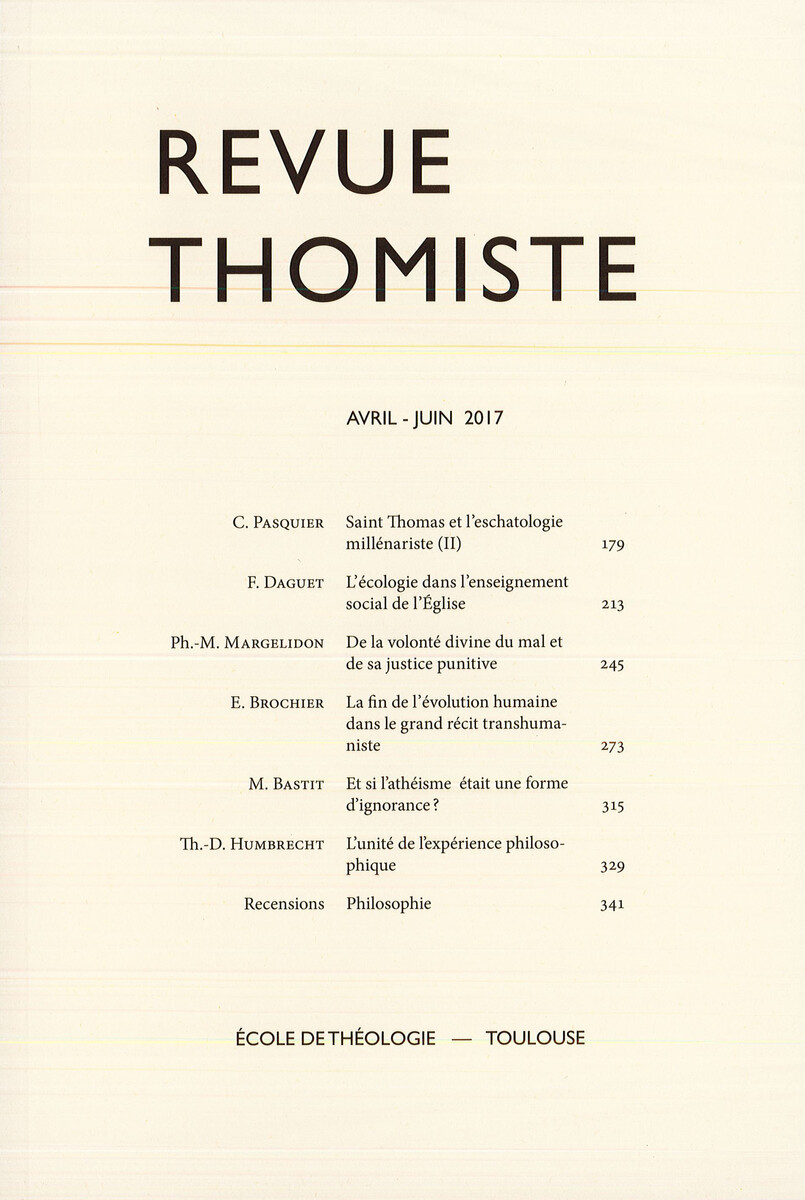 REVUE
THOMISTE

AVRIL - JUIN 2017

| | | |
|---|---|---|
| C. Pasquier | Saint Thomas et l'eschatologie millénariste (II) | 179 |
| F. Daguet | L'écologie dans l'enseignement social de l'Église | 213 |
| Ph.-M. Margelidon | De la volonté divine du mal et de sa justice punitive | 245 |
| E. Brochier | La fin de l'évolution humaine dans le grand récit transhumaniste | 273 |
| M. Bastit | Et si l'athéisme était une forme d'ignorance ? | 315 |
| Th.-D. Humbrecht | L'unité de l'expérience philosophique | 329 |
| Recensions | Philosophie | 341 |

ÉCOLE DE THÉOLOGIE — TOULOUSE